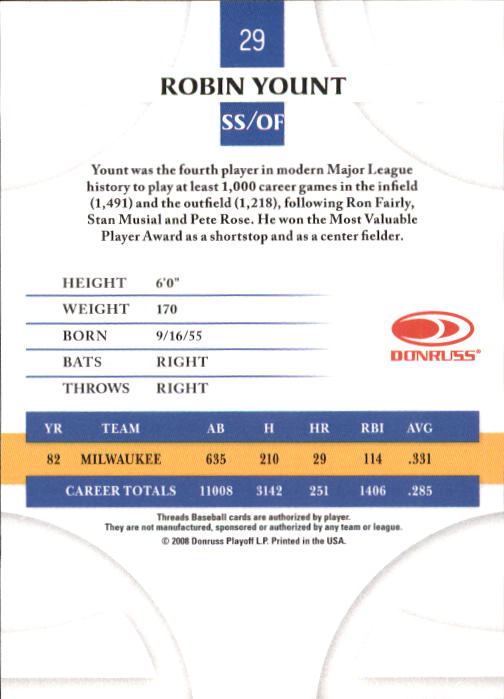 29

ROBIN YOUNT

SS/OF

Yount was the fourth player in modern Major League history to play at least 1,000 career games in the infield (1,491) and the outfield (1,218), following Ron Fairly, Stan Musial and Pete Rose. He won the Most Valuable Player Award as a shortstop and as a center fielder.

| HEIGHT | 6'0" |
|---|---|
| WEIGHT | 170 |
| BORN | 9/16/55 |
| BATS | RIGHT |
| THROWS | RIGHT |

DONRUSS®

| YR | TEAM | AB | H | HR | RBI | AVG |
|---|---|---|---|---|---|---|
| 82 | MILWAUKEE | 635 | 210 | 29 | 114 | .331 |
| CAREER TOTALS | | 11008 | 3142 | 251 | 1406 | .285 |

Threads Baseball cards are authorized by player.
They are not manufactured, sponsored or authorized by any team or league.
© 2008 Donruss Playoff L.P. Printed in the USA.